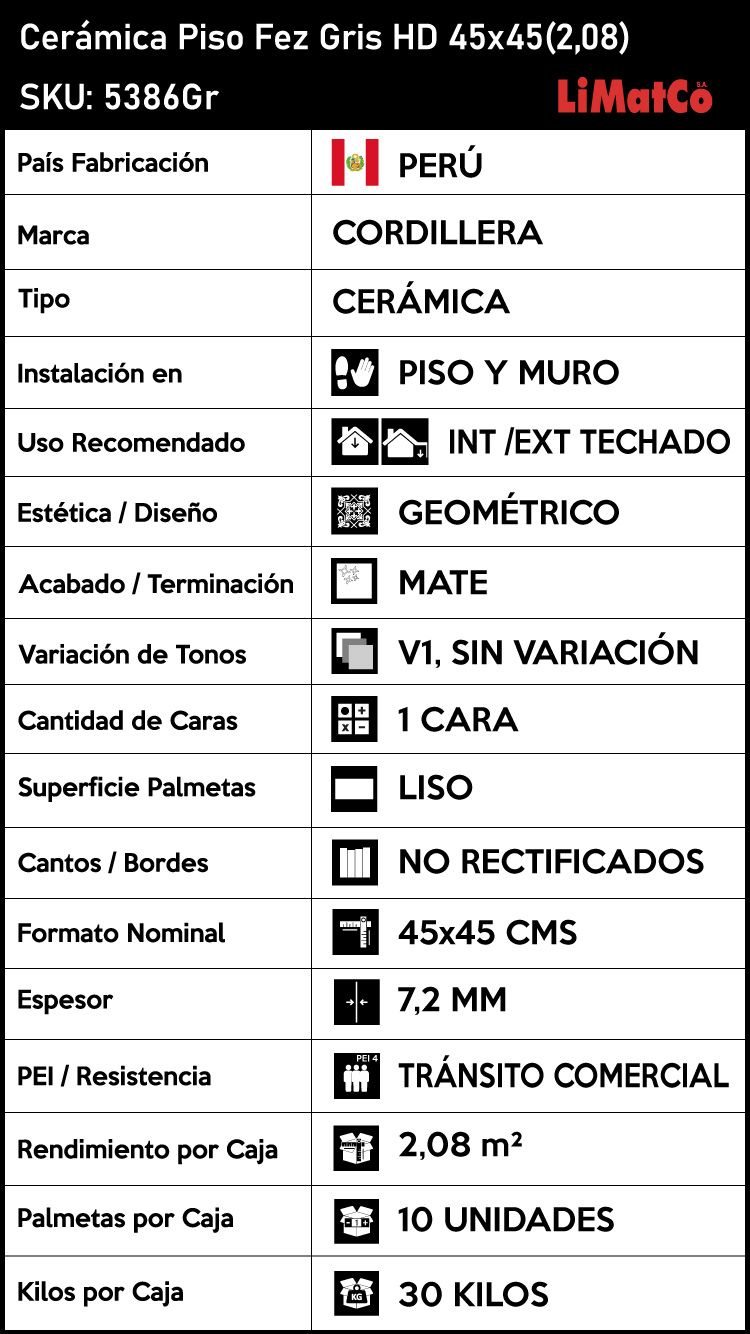 Cerámica Piso Fez Gris HD 45x45(2,08)
SKU: 5386Gr

LiMatCo S.A.

| País Fabricación | PERÚ |
|---|---|
| Marca | CORDILLERA |
| Tipo | CERÁMICA |
| Instalación en | PISO Y MURO |
| Uso Recomendado | INT /EXT TECHADO |
| Estética / Diseño | GEOMÉTRICO |
| Acabado / Terminación | MATE |
| Variación de Tonos | V1, SIN VARIACIÓN |
| Cantidad de Caras | 1 CARA |
| Superficie Palmetas | LISO |
| Cantos / Bordes | NO RECTIFICADOS |
| Formato Nominal | 45x45 CMS |
| Espesor | 7,2 MM |
| PEI / Resistencia | PEI 4 TRÁNSITO COMERCIAL |
| Rendimiento por Caja | 2,08 m² |
| Palmetas por Caja | 10 UNIDADES |
| Kilos por Caja | KG 30 KILOS |